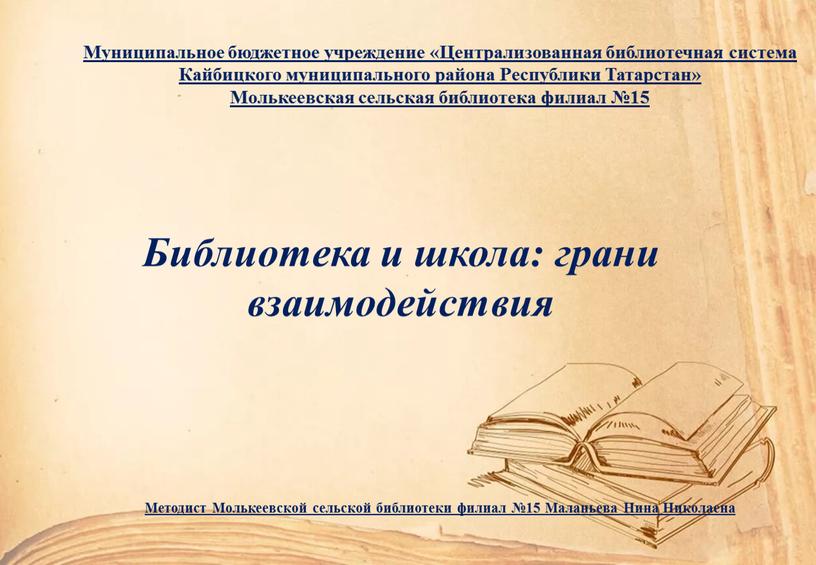 Муниципальное бюджетное учреждение «Централизованная библиотечная система Кайбицкого муниципального района Республики Татарстан»
Молькеевская сельская библиотека филиал №15

Библиотека и школа: грани взаимодействия

Методист Молькеевской сельской библиотеки филиал №15 Маланьева Нина Николаевна